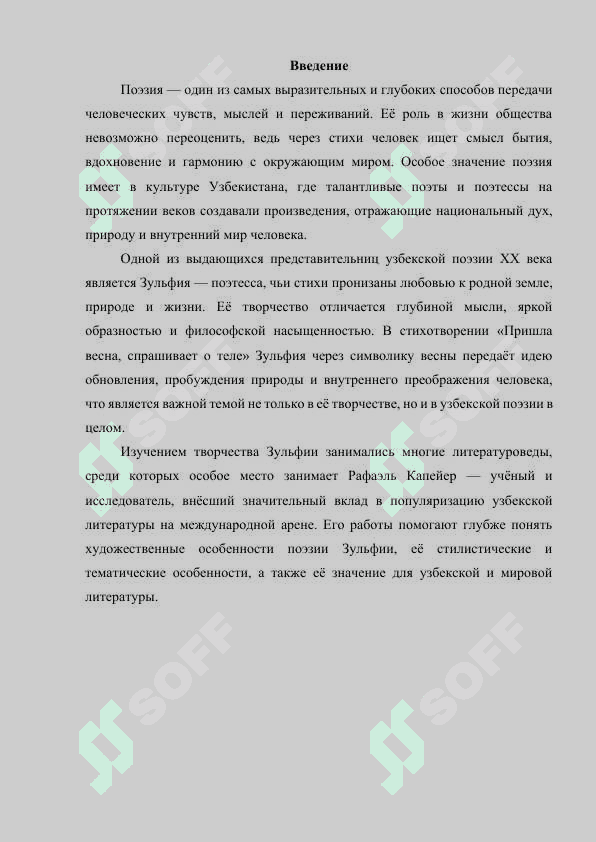 Введение

Поэзия — один из самых выразительных и глубоких способов передачи человеческих чувств, мыслей и переживаний. Её роль в жизни общества невозможно переоценить, ведь через стихи человек ищет смысл бытия, вдохновение и гармонию с окружающим миром. Особое значение поэзия имеет в культуре Узбекистана, где талантливые поэты и поэтессы на протяжении веков создавали произведения, отражающие национальный дух, природу и внутренний мир человека.

Одной из выдающихся представительниц узбекской поэзии XX века является Зульфия — поэтесса, чьи стихи пронизаны любовью к родной земле, природе и жизни. Её творчество отличается глубиной мысли, яркой образностью и философской насыщенностью. В стихотворении «Пришла весна, спрашивает о теле» Зульфия через символику весны передаёт идею обновления, пробуждения природы и внутреннего преображения человека, что является важной темой не только в её творчестве, но и в узбекской поэзии в целом.

Изучением творчества Зульфии занимались многие литературоведы, среди которых особое место занимает Рафаэль Капейер — учёный и исследователь, внёсший значительный вклад в популяризацию узбекской литературы на международной арене. Его работы помогают глубже понять художественные особенности поэзии Зульфии, её стилистические и тематические особенности, а также её значение для узбекской и мировой литературы.

SOFF SOFF SOFF SOFF SOFF SOFF